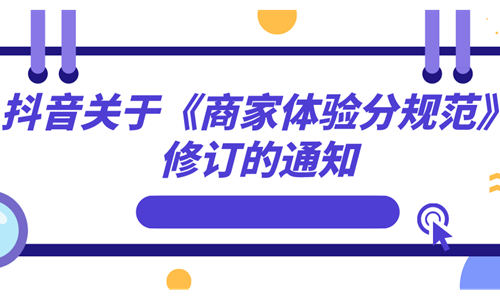 抖音关于《商家体验分规范》修订的通知